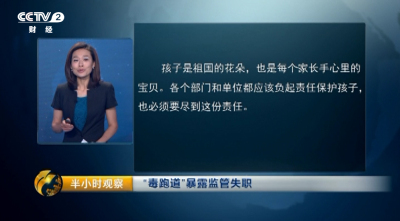 CCTV 2
财经

孩子是祖国的花朵，也是每个家长手心里的宝贝。各个部门和单位都应该负起责任保护孩子，也必须要尽到这份责任。

半小时观察

"毒跑道"暴露监管失职